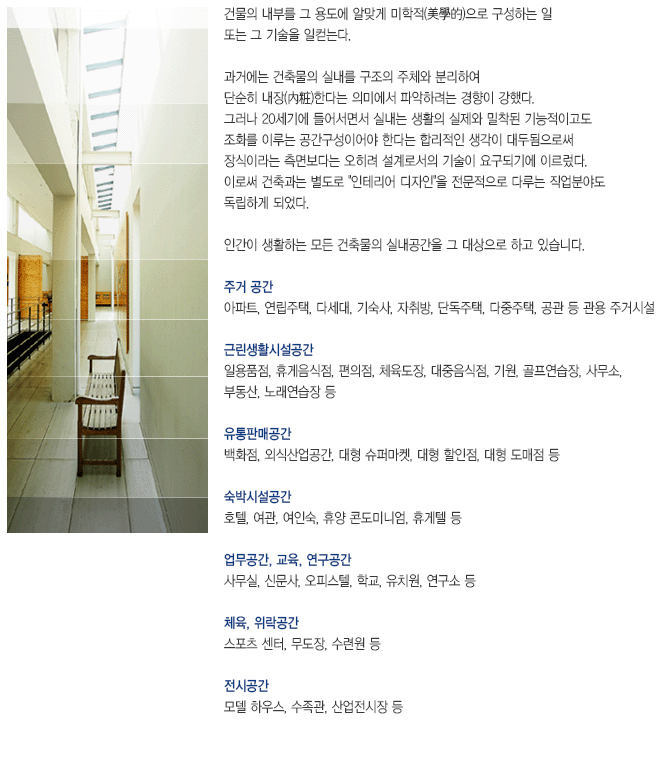 건물의 내부를 그 용도에 알맞게 미학적(美學的)으로 구성하는 일 또는 그 기술을 일컫는다.

과거에는 건축물의 실내를 구조의 주체와 분리하여 단순히 내장(內粧)한다는 의미에서 파악하려는 경향이 강했다. 그러나 20세기에 들어서면서 실내는 생활의 실제와 밀착된 기능적이고도 조화를 이루는 공간구성이어야 한다는 합리적인 생각이 대두됨으로써 장식이라는 측면보다는 오히려 설계로서의 기술이 요구되기에 이르렀다. 이로써 건축과는 별도로 "인테리어 디자인"을 전문적으로 다루는 직업분야도 독립하게 되었다.

인간이 생활하는 모든 건축물의 실내공간을 그 대상으로 하고 있습니다.

주거 공간
아파트, 연립주택, 다세대, 기숙사, 자취방, 단독주택, 다중주택, 공관 등 관용 주거시설

근린생활시설공간
일용품점, 휴게음식점, 편의점, 체육도장, 대중음식점, 기원, 골프연습장, 사무소, 부동산, 노래연습장 등

유통판매공간
백화점, 외식산업공간, 대형 슈퍼마켓, 대형 할인점, 대형 도매점 등

숙박시설공간
호텔, 여관, 여인숙, 휴양 콘도미니엄, 휴게텔 등

업무공간, 교육, 연구공간
사무실, 신문사, 오피스텔, 학교, 유치원, 연구소 등

체육, 위락공간
스포츠 센터, 무도장, 수련원 등

전시공간
모델 하우스, 수족관, 산업전시장 등